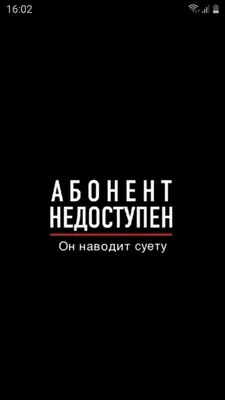 16:02

АБОНЕНТ
НЕДОСТУПЕН
Он наводит суету